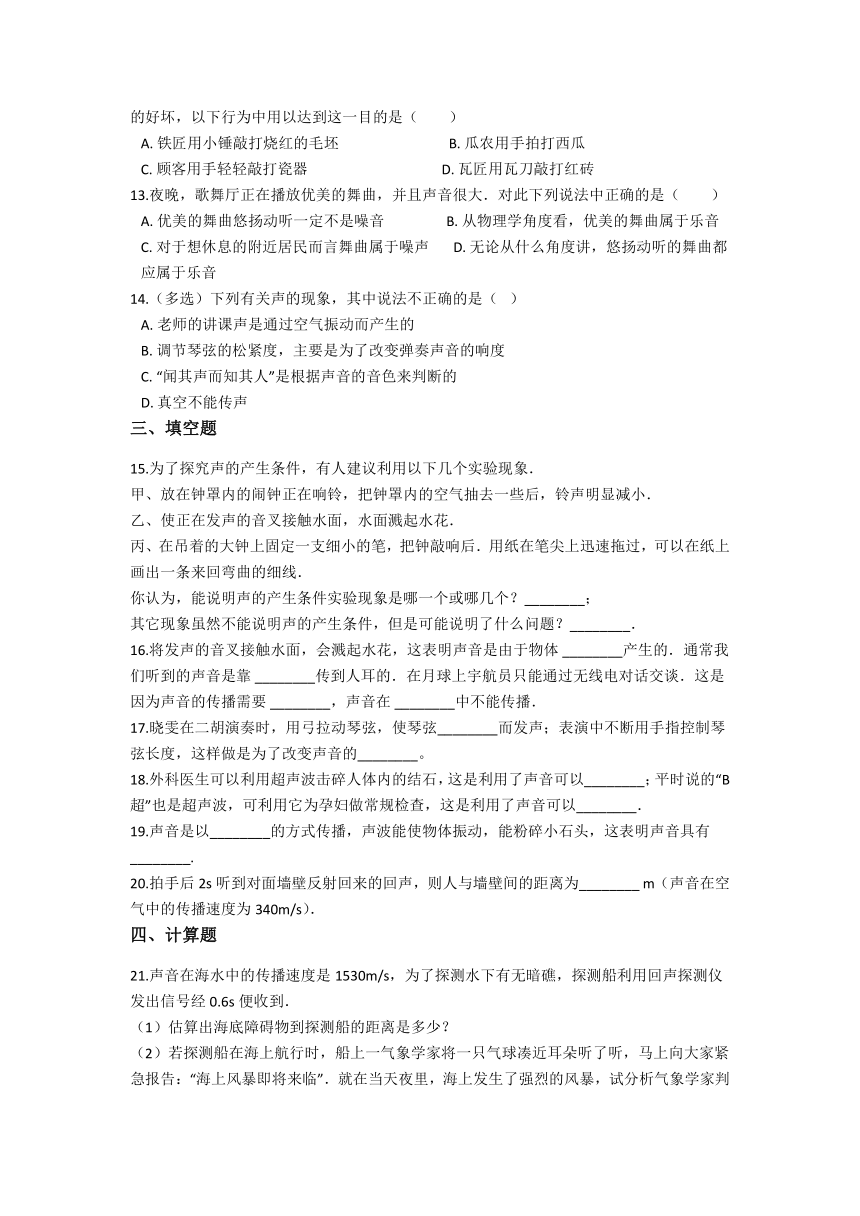 的好坏，以下行为中用以达到这一目的是（　　）

A. 铁匠用小锤敲打烧红的毛坯　　B. 瓜农用手拍打西瓜

C. 顾客用手轻轻敲打瓷器　　D. 瓦匠用瓦刀敲打红砖

13.夜晚，歌舞厅正在播放优美的舞曲，并且声音很大．对此下列说法中正确的是（　　）

A. 优美的舞曲悠扬动听一定不是噪音　　B. 从物理学角度看，优美的舞曲属于乐音

C. 对于想休息的附近居民而言舞曲属于噪声　　D. 无论从什么角度讲，悠扬动听的舞曲都应属于乐音

14.（多选）下列有关声的现象，其中说法不正确的是（ ）

A. 老师的讲课声是通过空气振动而产生的

B. 调节琴弦的松紧度，主要是为了改变弹奏声音的响度

C. “闻其声而知其人”是根据声音的音色来判断的

D. 真空不能传声

三、填空题

15.为了探究声的产生条件，有人建议利用以下几个实验现象．

甲、放在钟罩内的闹钟正在响铃，把钟罩内的空气抽去一些后，铃声明显减小．

乙、使正在发声的音叉接触水面，水面溅起水花．

丙、在吊着的大钟上固定一支细小的笔，把钟敲响后．用纸在笔尖上迅速拖过，可以在纸上画出一条来回弯曲的细线．

你认为，能说明声的产生条件实验现象是哪一个或哪几个？________；

其它现象虽然不能说明声的产生条件，但是可能说明了什么问题？________．

16.将发声的音叉接触水面，会溅起水花，这表明声音是由于物体 ________产生的．通常我们听到的声音是靠 ________传到人耳的．在月球上宇航员只能通过无线电对话交谈．这是因为声音的传播需要 ________，声音在 ________中不能传播．

17.晓雯在二胡演奏时，用弓拉动琴弦，使琴弦________而发声；表演中不断用手指控制琴弦长度，这样做是为了改变声音的________。

18.外科医生可以利用超声波击碎人体内的结石，这是利用了声音可以________；平时说的“B超”也是超声波，可利用它为孕妇做常规检查，这是利用了声音可以________．

19.声音是以________的方式传播，声波能使物体振动，能粉碎小石头，这表明声音具有________．

20.拍手后 2s 听到对面墙壁反射回来的回声，则人与墙壁间的距离为________ m（声音在空气中的传播速度为 340m/s）．

四、计算题

21.声音在海水中的传播速度是 1530m/s，为了探测水下有无暗礁，探测船利用回声探测仪发出信号经 0.6s 便收到．

（1）估算出海底障碍物到探测船的距离是多少？

（2）若探测船在海上航行时，船上一气象学家将一只气球凑近耳朵听了听，马上向大家紧急报告：“海上风暴即将来临”．就在当天夜里，海上发生了强烈的风暴，试分析气象学家判